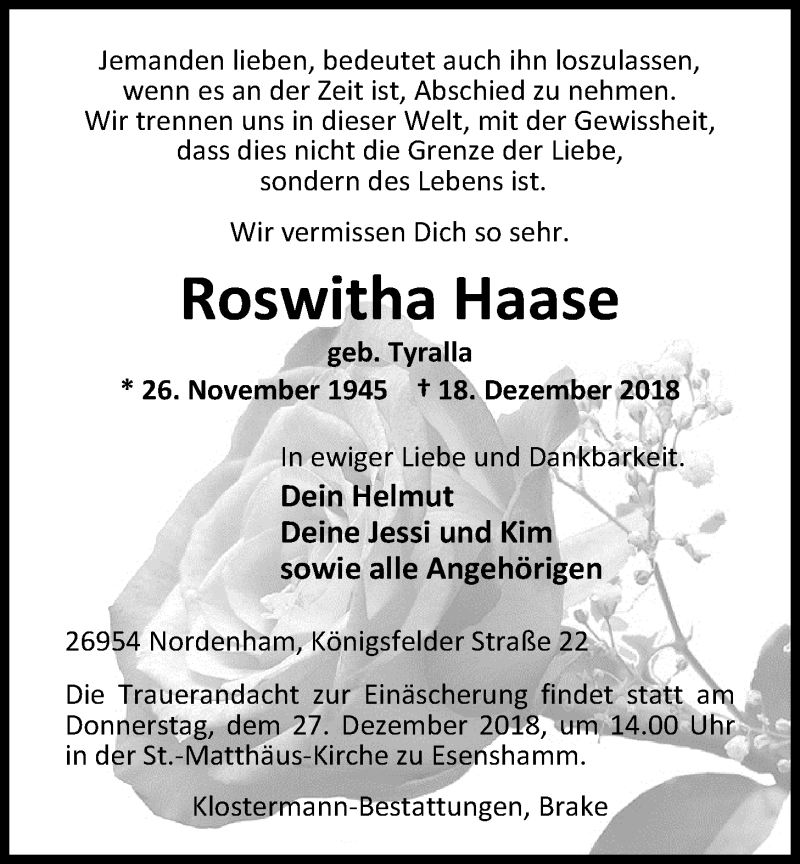 Jemanden lieben, bedeutet auch ihn loszulassen, wenn es an der Zeit ist, Abschied zu nehmen. Wir trennen uns in dieser Welt, mit der Gewissheit, dass dies nicht die Grenze der Liebe, sondern des Lebens ist.

Wir vermissen Dich so sehr.

Roswitha Haase

geb. Tyralla

* 26. November 1945 † 18. Dezember 2018

In ewiger Liebe und Dankbarkeit.

Dein Helmut
Deine Jessi und Kim
sowie alle Angehörigen

26954 Nordenham, Königsfelder Straße 22

Die Trauerandacht zur Einäscherung findet statt am Donnerstag, dem 27. Dezember 2018, um 14.00 Uhr in der St.-Matthäus-Kirche zu Esenshamm.

Klostermann-Bestattungen, Brake